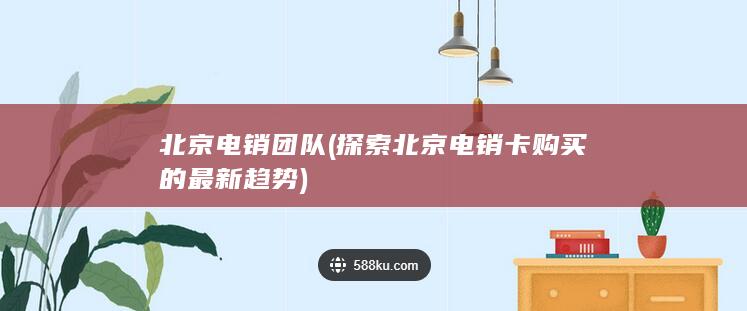 北京电销团队(探索北京电销卡购买的最新趋势)

588ku.com